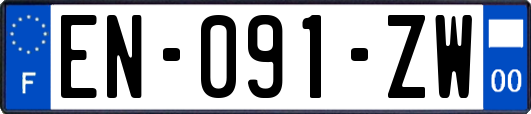 F
EN-091-ZW
00